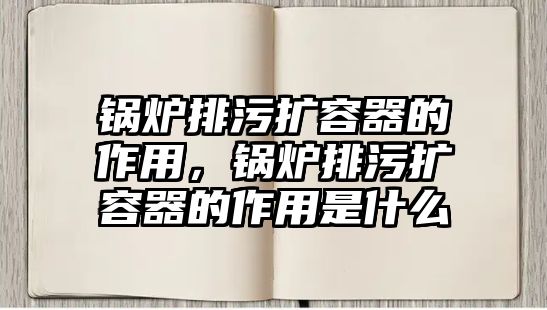 锅炉排污扩容器的作用，锅炉排污扩容器的作用是什么